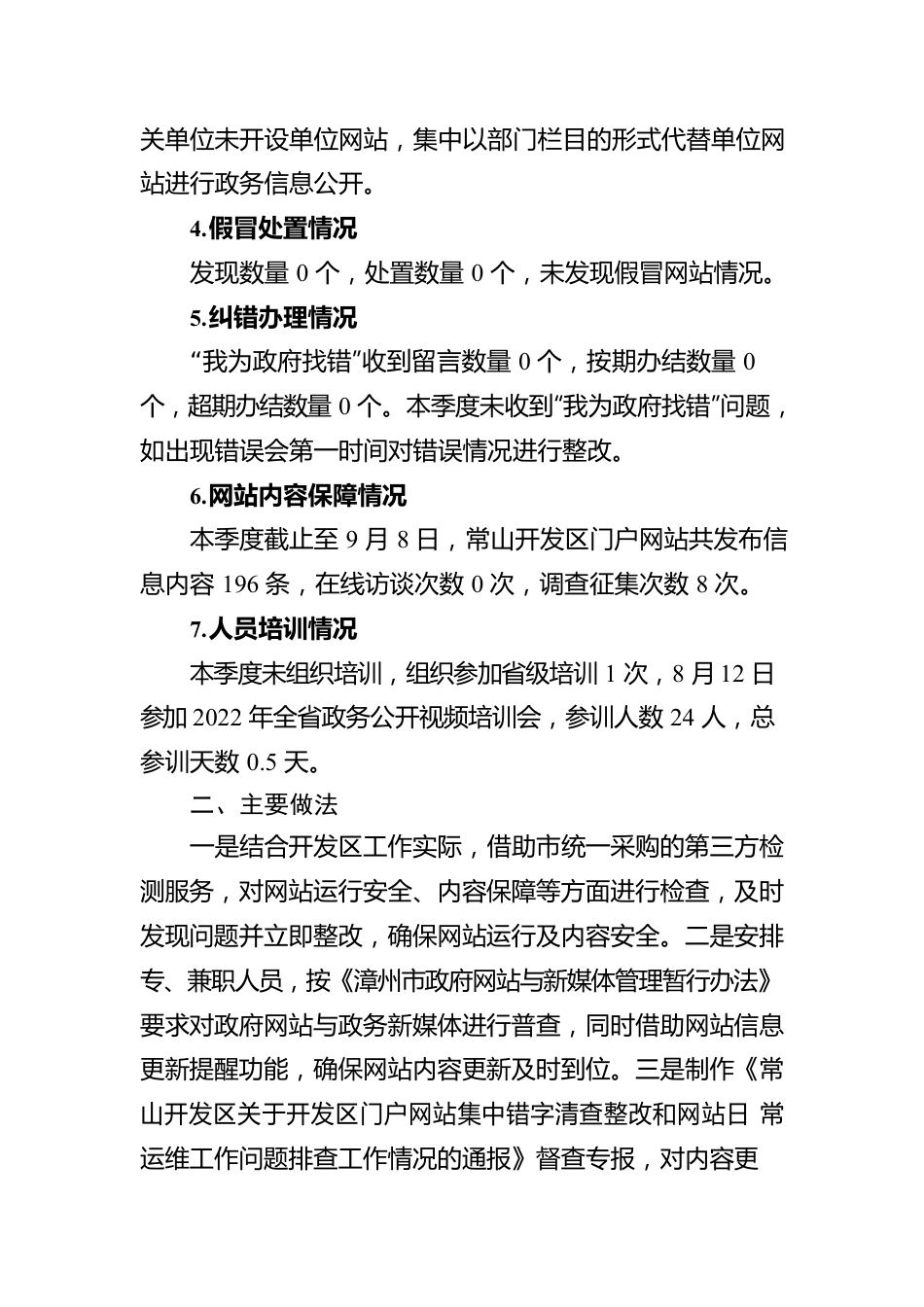 关单位未开设单位网站，集中以部门栏目的形式代替单位网站进行政务信息公开。

4.假冒处置情况

发现数量 0 个，处置数量 0 个，未发现假冒网站情况。

5.纠错办理情况

“我为政府找错”收到留言数量 0 个，按期办结数量 0 个，超期办结数量 0 个。本季度未收到“我为政府找错”问题，如出现错误会第一时间对错误情况进行整改。

6.网站内容保障情况

本季度截止至 9 月 8 日，常山开发区门户网站共发布信息内容 196 条，在线访谈次数 0 次，调查征集次数 8 次。

7.人员培训情况

本季度未组织培训，组织参加省级培训 1 次，8 月 12 日参加 2022 年全省政务公开视频培训会，参训人数 24 人，总参训天数 0.5 天。

二、主要做法

一是结合开发区工作实际，借助市统一采购的第三方检测服务，对网站运行安全、内容保障等方面进行检查，及时发现问题并立即整改，确保网站运行及内容安全。二是安排专、兼职人员，按《漳州市政府网站与新媒体管理暂行办法》要求对政府网站与政务新媒体进行普查，同时借助网站信息更新提醒功能，确保网站内容更新及时到位。三是制作《常山开发区关于开发区门户网站集中错字清查整改和网站日 常运维工作问题排查工作情况的通报》督查专报，对内容更